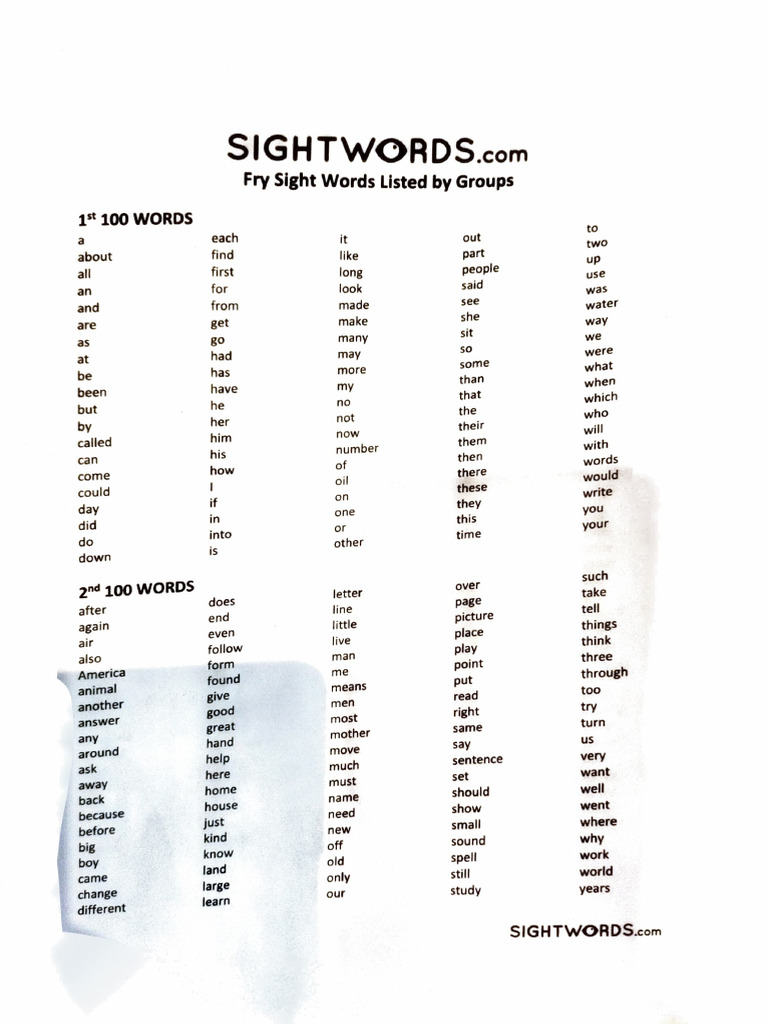 SIGHTWORDS.com
Fry Sight Words Listed by Groups

1st 100 WORDS

a
about
all
an
and
are
as
at
be
been
but
by
called
can
come
could
day
did
do
down

each
find
first
for
from
get
go
had
has
have
he
her
him
his
how
I
if
in
into
is

it
like
long
look
made
make
many
may
more
my
no
not
now
number
of
oil
on
one
or
other

out
part
people
said
see
she
sit
so
some
than
that
the
their
them
then
there
these
they
this
time

to
two
up
use
was
water
way
we
were
what
when
which
who
will
with
words
would
write
you
your

2nd 100 WORDS

after
again
air
also
America
animal
another
answer
any
around
ask
away
back
because
before
big
boy
came
change
different

does
end
even
follow
form
found
give
good
great
hand
help
here
home
house
just
kind
know
land
large
learn

letter
line
little
live
man
me
means
men
most
mother
move
much
must
name
need
new
off
old
only
our

over
page
picture
place
play
point
put
read
right
same
say
sentence
set
should
show
small
sound
spell
still
study

such
take
tell
things
think
three
through
too
try
turn
us
very
want
well
went
where
why
work
world
years

SIGHTWORDS.com